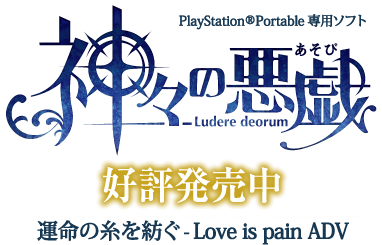 PlayStation®Portable 専用ソフト

神々の悪戯
あそび

Ludere deorum

好評発売中

運命の糸を紡ぐ - Love is pain ADV